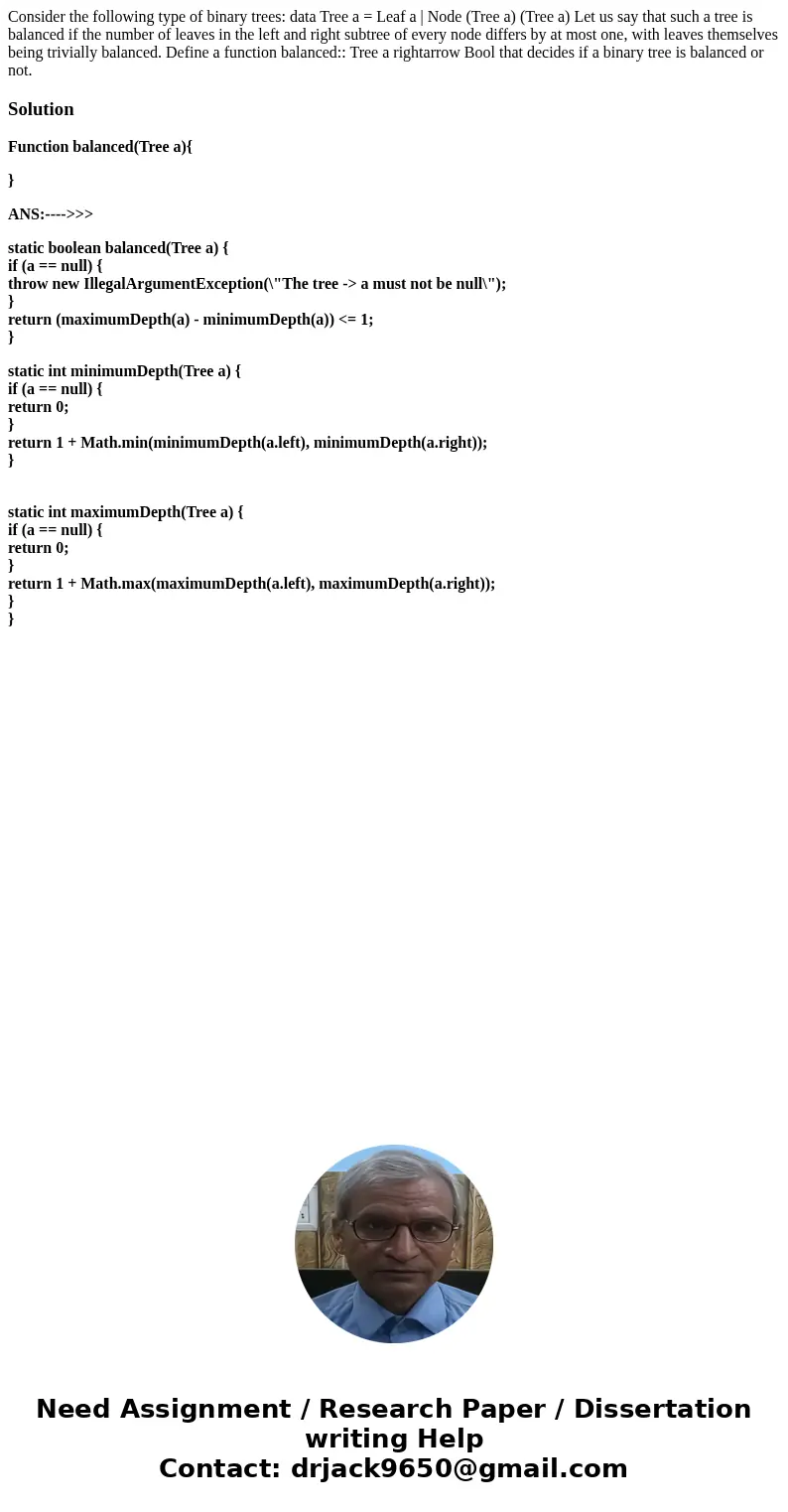 Consider the following type of binary trees: data Tree a = Leaf a | Node (Tree a) (Tree a) Let us say that such a tree is balanced if the number of leaves in the left and right subtree of every node differs by at most one, with leaves themselves being trivially balanced. Define a function balanced:: Tree a rightarrow Bool that decides if a binary tree is balanced or not.

Solution

Function balanced(Tree a){

}

ANS:---->>>

static boolean balanced(Tree a) {
if (a == null) {
throw new IllegalArgumentException(\"The tree -> a must not be null\");
}
return (maximumDepth(a) - minimumDepth(a)) <= 1;
}

static int minimumDepth(Tree a) {
if (a == null) {
return 0;
}
return 1 + Math.min(minimumDepth(a.left), minimumDepth(a.right));
}

static int maximumDepth(Tree a) {
if (a == null) {
return 0;
}
return 1 + Math.max(maximumDepth(a.left), maximumDepth(a.right));
}
}

Need Assignment / Research Paper / Dissertation writing Help
Contact: drjack9650@gmail.com